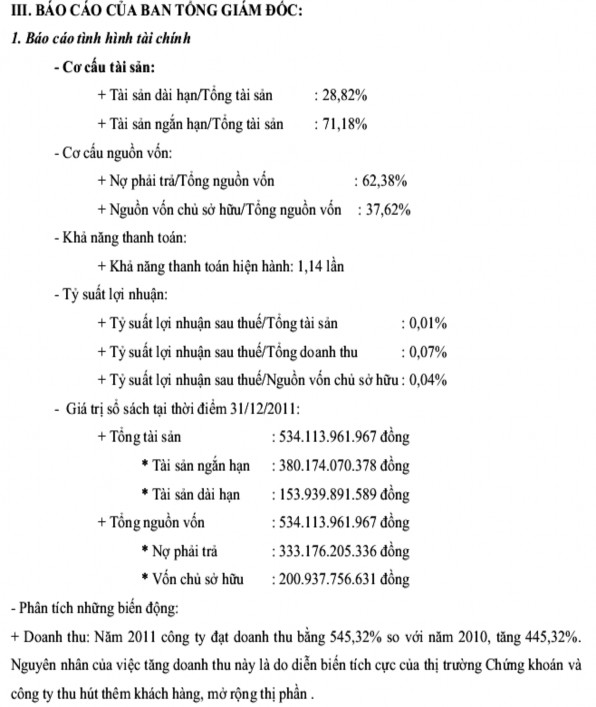 III. BÁO CÁO CỦA BAN TỔNG GIÁM ĐỐC:

1. Báo cáo tình hình tài chính

- Cơ cấu tài sản:

+ Tài sản dài hạn/Tổng tài sản : 28,82%

+ Tài sản ngắn hạn/Tổng tài sản : 71,18%

- Cơ cấu nguồn vốn:

+ Nợ phải trả/Tổng nguồn vốn : 62,38%

+ Nguồn vốn chủ sở hữu/Tổng nguồn vốn : 37,62%

- Khả năng thanh toán:

+ Khả năng thanh toán hiện hành: 1,14 lần

- Tỷ suất lợi nhuận:

+ Tỷ suất lợi nhuận sau thuế/Tổng tài sản : 0,01%

+ Tỷ suất lợi nhuận sau thuế/Tổng doanh thu : 0,07%

+ Tỷ suất lợi nhuận sau thuế/Nguồn vốn chủ sở hữu : 0,04%

- Giá trị sổ sách tại thời điểm 31/12/2011:

+ Tổng tài sản : 534.113.961.967 đồng

* Tài sản ngắn hạn : 380.174.070.378 đồng

* Tài sản dài hạn : 153.939.891.589 đồng

+ Tổng nguồn vốn : 534.113.961.967 đồng

* Nợ phải trả : 333.176.205.336 đồng

* Vốn chủ sở hữu : 200.937.756.631 đồng

- Phân tích những biến động:

+ Doanh thu: Năm 2011 công ty đạt doanh thu bằng 545,32% so với năm 2010, tăng 445,32%. Nguyên nhân của việc tăng doanh thu này là do diễn biến tích cực của thị trường Chứng khoán và công ty thu hút thêm khách hàng, mở rộng thị phần .